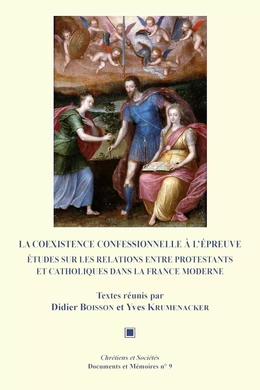 LA COEXISTENCE CONFESSIONNELLE À L'ÉPREUVE

ÉTUDES SUR LES RELATIONS ENTRE PROTESTANTS ET CATHOLIQUES DANS LA FRANCE MODERNE

Textes réunis par
Didier BOISSON et Yves KRUMENACKER

Chrétiens et Sociétés
Documents et Mémoires n° 9